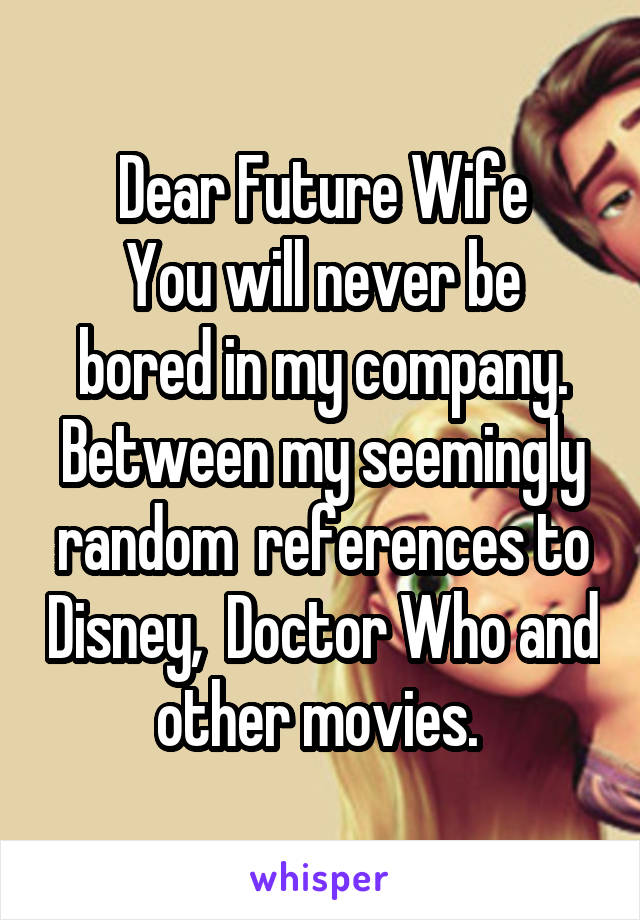 Dear Future Wife
You will never be bored in my company. Between my seemingly random  references to Disney,  Doctor Who and other movies.

whisper